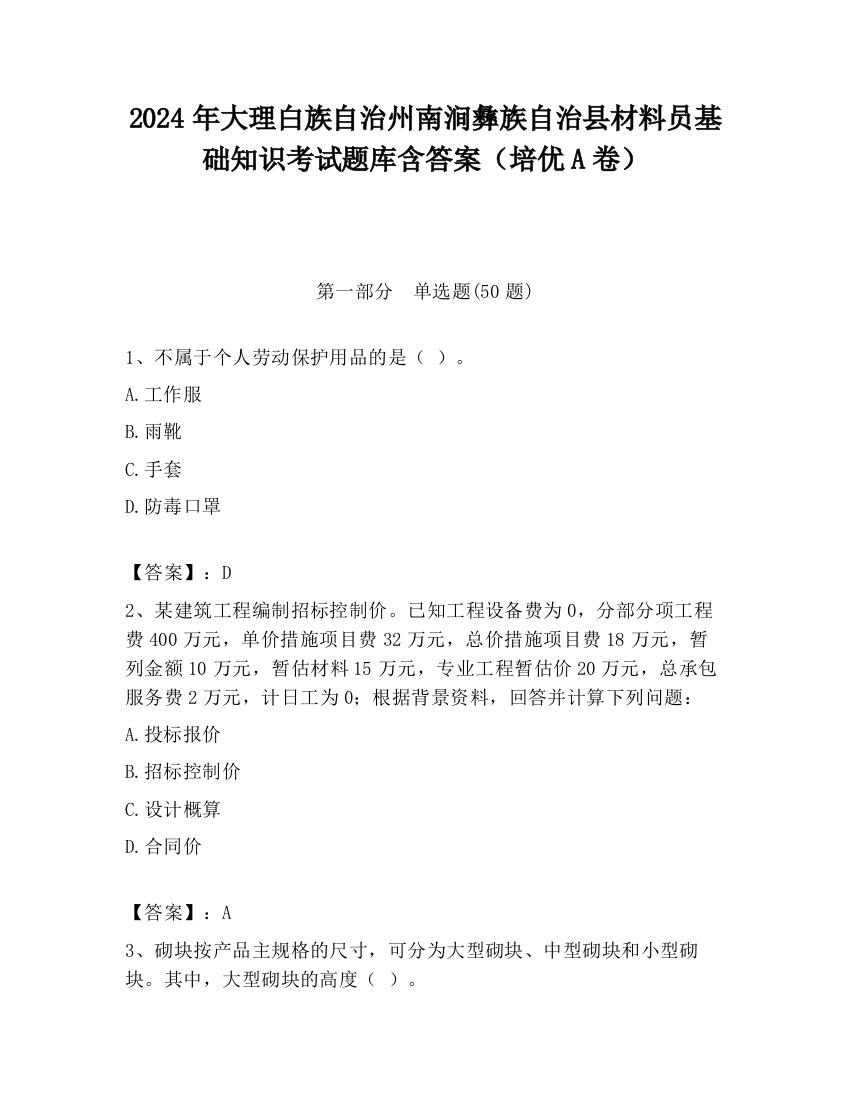 2024年大理白族自治州南涧彝族自治县材料员基础知识考试题库含答案（培优A卷）

第一部分　单选题(50题)

1、不属于个人劳动保护用品的是（ ）。

A.工作服

B.雨靴

C.手套

D.防毒口罩

【答案】：D

2、某建筑工程编制招标控制价。已知工程设备费为0，分部分项工程费400万元，单价措施项目费32万元，总价措施项目费18万元，暂列金额10万元，暂估材料15万元，专业工程暂估价20万元，总承包服务费2万元，计日工为0；根据背景资料，回答并计算下列问题：

A.投标报价

B.招标控制价

C.设计概算

D.合同价

【答案】：A

3、砌块按产品主规格的尺寸，可分为大型砌块、中型砌块和小型砌块。其中，大型砌块的高度（ ）。